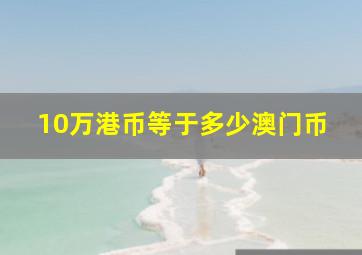 10万港币等于多少澳门币